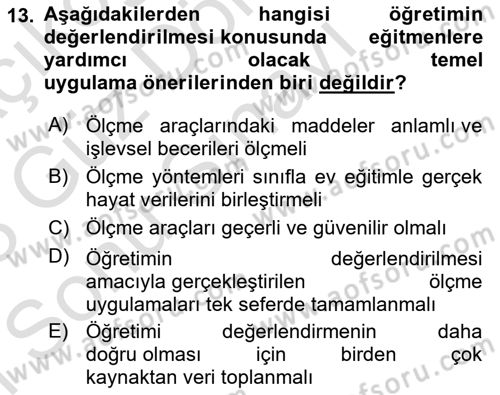 13. Aşağıdakilerden hangisi öğretimin değerlendirilmesi konusunda eğitmenlere yardımcı olacak temel uygulama önerilerinden biri değildir?

A) Ölçme araçlarındaki maddeler anlamlı ve işlevsel becerileri ölçmeli

B) Ölçme yöntemleri sınıfla ev eğitimle gerçek hayat verilerini birleştirmeli

C) Ölçme araçları geçerli ve güvenilir olmalı

D) Öğretimin değerlendirilmesi amacıyla gerçekleştirilen ölçme uygulamaları tek seferde tamamlanmalı

E) Öğretimi değerlendirmenin daha doğru olması için birden çok kaynaktan veri toplanmalı

www.aofsoru.com